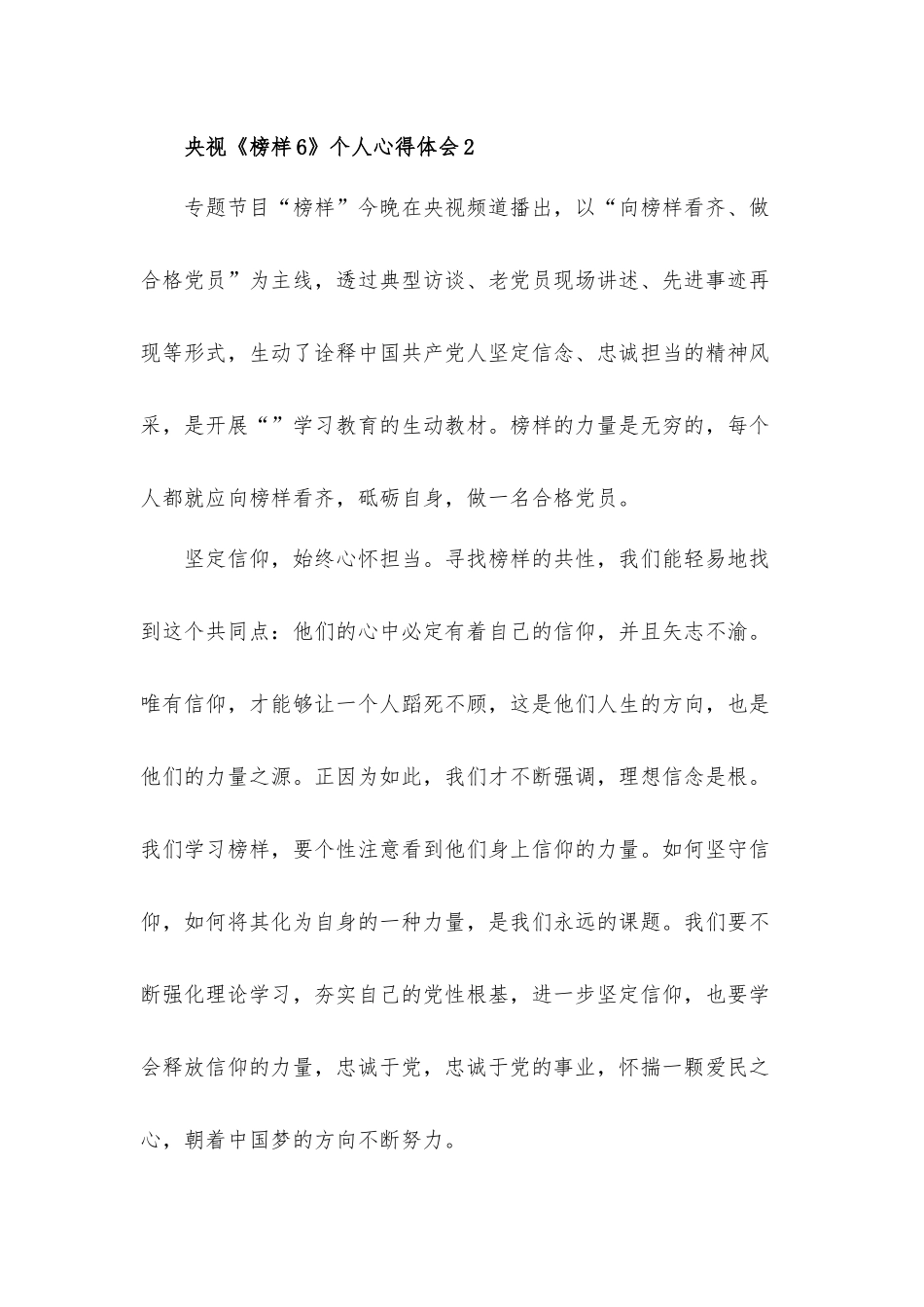 央视《榜样6》个人心得体会2

专题节目“榜样”今晚在央视频道播出，以“向榜样看齐、做合格党员”为主线，透过典型访谈、老党员现场讲述、先进事迹再现等形式，生动了诠释中国共产党人坚定信念、忠诚担当的精神风采，是开展“”学习教育的生动教材。榜样的力量是无穷的，每个人都就应向榜样看齐，砥砺自身，做一名合格党员。

坚定信仰，始终心怀担当。寻找榜样的共性，我们能轻易地找到这个共同点：他们的心中必定有着自己的信仰，并且矢志不渝。唯有信仰，才能够让一个人蹈死不顾，这是他们人生的方向，也是他们的力量之源。正因为如此，我们才不断强调，理想信念是根。我们学习榜样，要个性注意看到他们身上信仰的力量。如何坚守信仰，如何将其化为自身的一种力量，是我们永远的课题。我们要不断强化理论学习，夯实自己的党性根基，进一步坚定信仰，也要学会释放信仰的力量，忠诚于党，忠诚于党的事业，怀揣一颗爱民之心，朝着中国梦的方向不断努力。